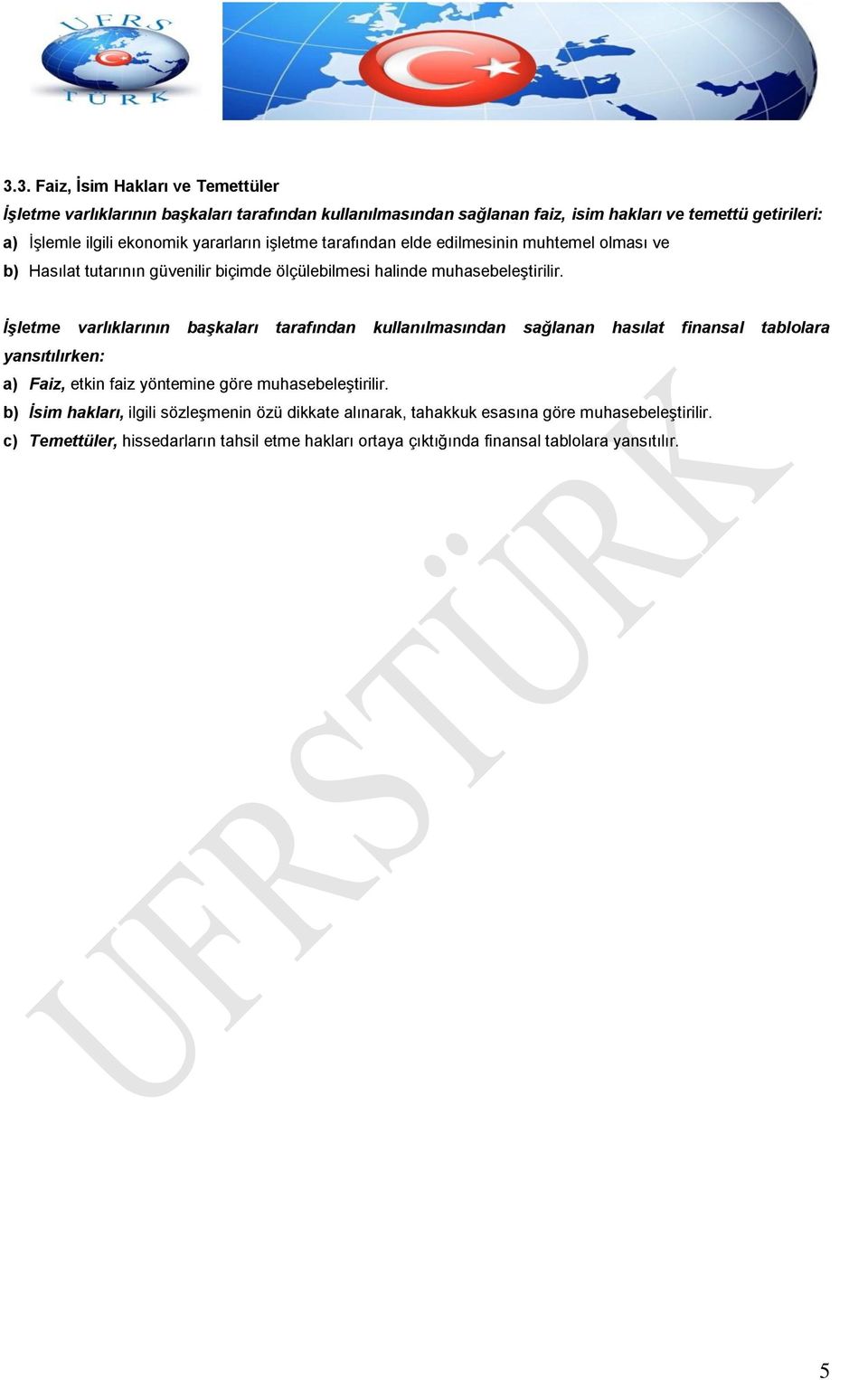 UFRS TÜRK

3.3. Faiz, İsim Hakları ve Temettüler

İşletme varlıklarının başkaları tarafından kullanılmasından sağlanan faiz, isim hakları ve temettü getirileri:

a) İşlemle ilgili ekonomik yararların işletme tarafından elde edilmesinin muhtemel olması ve

b) Hasılat tutarının güvenilir biçimde ölçülebilmesi halinde muhasebeleştirilir.

İşletme varlıklarının başkaları tarafından kullanılmasından sağlanan hasılat finansal tablolara yansıtılırken:

a) Faiz, etkin faiz yöntemine göre muhasebeleştirilir.

b) İsim hakları, ilgili sözleşmenin özü dikkate alınarak, tahakkuk esasına göre muhasebeleştirilir.

c) Temettüler, hissedarların tahsil etme hakları ortaya çıktığında finansal tablolara yansıtılır.

UFRSTÜRK

5